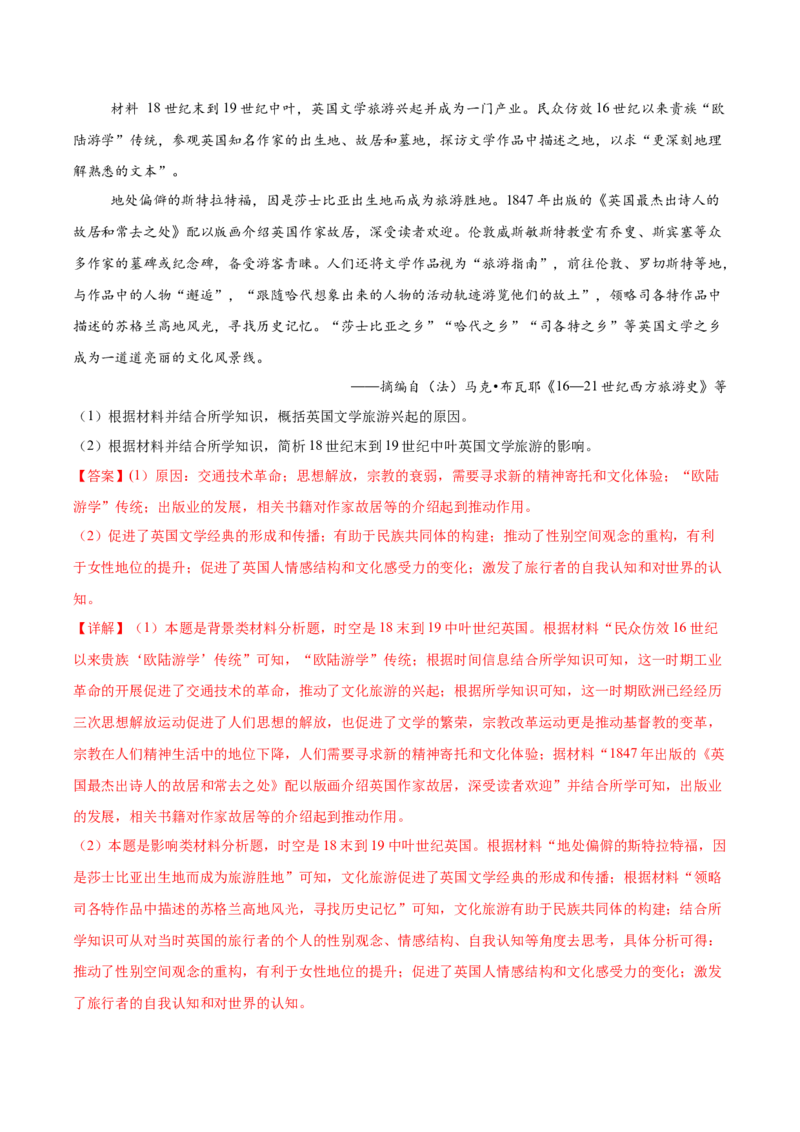 材料 18世纪末到19世纪中叶，英国文学旅游兴起并成为一门产业。民众仿效16世纪以来贵族“欧陆游学”传统，参观英国知名作家的出生地、故居和墓地，探访文学作品中描述之地，以求“更深刻地理解熟悉的文本”。

地处偏僻的斯特拉特福，因是莎士比亚出生地而成为旅游胜地。1847年出版的《英国最杰出诗人的故居和常去之处》配以版画介绍英国作家故居，深受读者欢迎。伦敦威斯敏斯特教堂有乔叟、斯宾塞等众多作家的墓碑或纪念碑，备受游客青睐。人们还将文学作品视为“旅游指南”，前往伦敦、罗切斯特等地，与作品中的人物“邂逅”，“跟随哈代想象出来的人物的活动轨迹游览他们的故土”，领略司各特作品中描述的苏格兰高地风光，寻找历史记忆。“莎士比亚之乡”“哈代之乡”“司各特之乡”等英国文学之乡成为一道道亮丽的文化风景线。

——摘编自（法）马克•布瓦耶《16—21世纪西方旅游史》等

（1）根据材料并结合所学知识，概括英国文学旅游兴起的原因。

（2）根据材料并结合所学知识，简析18世纪末到19世纪中叶英国文学旅游的影响。

【答案】(1）原因：交通技术革命；思想解放，宗教的衰弱，需要寻求新的精神寄托和文化体验；“欧陆游学”传统；出版业的发展，相关书籍对作家故居等的介绍起到推动作用。

（2）促进了英国文学经典的形成和传播；有助于民族共同体的构建；推动了性别空间观念的重构，有利于女性地位的提升；促进了英国人情感结构和文化感受力的变化；激发了旅行者的自我认知和对世界的认知。

【详解】（1）本题是背景类材料分析题，时空是18末到19中叶世纪英国。根据材料“民众仿效16世纪以来贵族‘欧陆游学’传统”可知，“欧陆游学”传统；根据时间信息结合所学知识可知，这一时期工业革命的开展促进了交通技术的革命，推动了文化旅游的兴起；根据所学知识可知，这一时期欧洲已经经历三次思想解放运动促进了人们思想的解放，也促进了文学的繁荣，宗教改革运动更是推动基督教的变革，宗教在人们精神生活中的地位下降，人们需要寻求新的精神寄托和文化体验；据材料“1847年出版的《英国最杰出诗人的故居和常去之处》配以版画介绍英国作家故居，深受读者欢迎”并结合所学可知，出版业的发展，相关书籍对作家故居等的介绍起到推动作用。

（2）本题是影响类材料分析题，时空是18末到19中叶世纪英国。根据材料“地处偏僻的斯特拉特福，因是莎士比亚出生地而成为旅游胜地”可知，文化旅游促进了英国文学经典的形成和传播；根据材料“领略司各特作品中描述的苏格兰高地风光，寻找历史记忆”可知，文化旅游有助于民族共同体的构建；结合所学知识可从对当时英国的旅行者的个人的性别观念、情感结构、自我认知等角度去思考，具体分析可得：推动了性别空间观念的重构，有利于女性地位的提升；促进了英国人情感结构和文化感受力的变化；激发了旅行者的自我认知和对世界的认知。